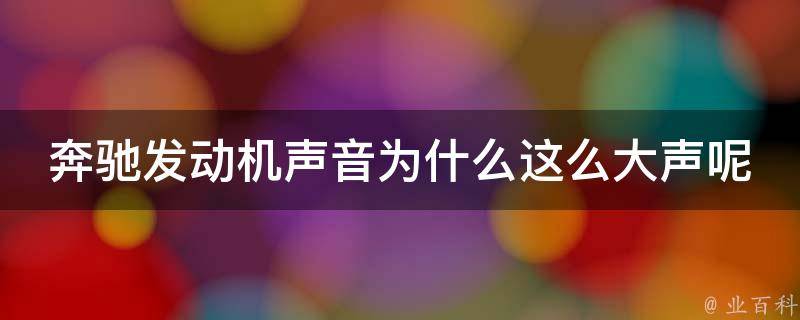 奔驰发动机声音为什么这么大声呢

@ 业百科